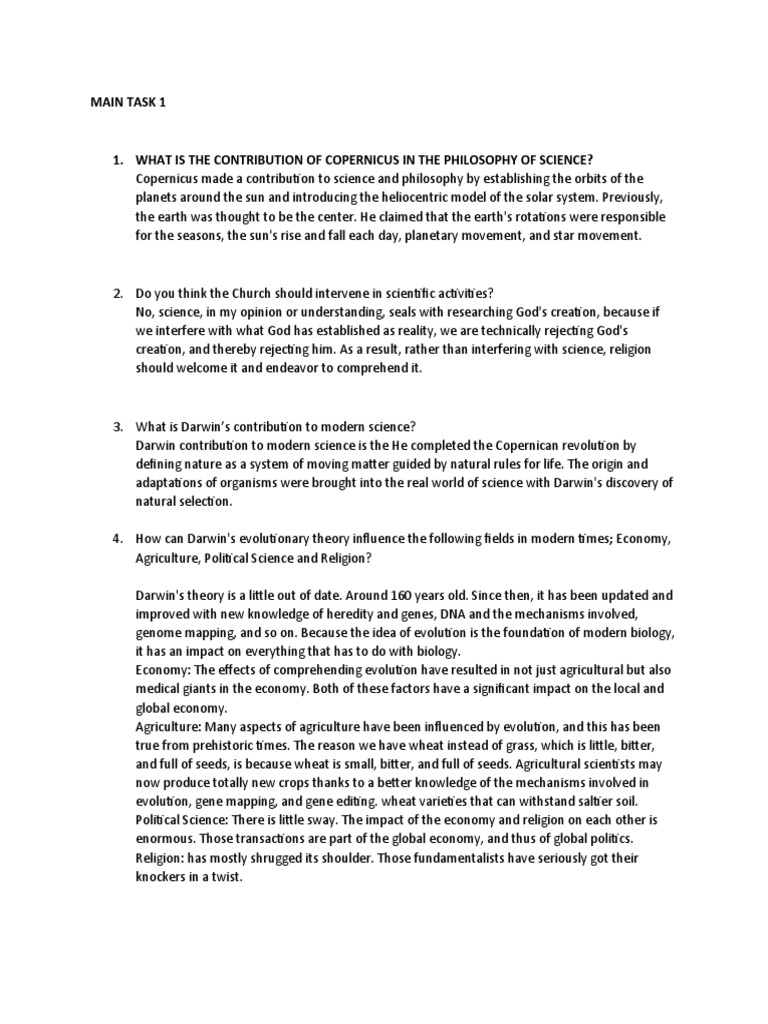 MAIN TASK 1

1. WHAT IS THE CONTRIBUTION OF COPERNICUS IN THE PHILOSOPHY OF SCIENCE?
Copernicus made a contribution to science and philosophy by establishing the orbits of the planets around the sun and introducing the heliocentric model of the solar system. Previously, the earth was thought to be the center. He claimed that the earth's rotations were responsible for the seasons, the sun's rise and fall each day, planetary movement, and star movement.

2. Do you think the Church should intervene in scientific activities?
No, science, in my opinion or understanding, seals with researching God's creation, because if we interfere with what God has established as reality, we are technically rejecting God's creation, and thereby rejecting him. As a result, rather than interfering with science, religion should welcome it and endeavor to comprehend it.

3. What is Darwin's contribution to modern science?
Darwin contribution to modern science is the He completed the Copernican revolution by defining nature as a system of moving matter guided by natural rules for life. The origin and adaptations of organisms were brought into the real world of science with Darwin's discovery of natural selection.

4. How can Darwin's evolutionary theory influence the following fields in modern times; Economy, Agriculture, Political Science and Religion?

Darwin's theory is a little out of date. Around 160 years old. Since then, it has been updated and improved with new knowledge of heredity and genes, DNA and the mechanisms involved, genome mapping, and so on. Because the idea of evolution is the foundation of modern biology, it has an impact on everything that has to do with biology.
Economy: The effects of comprehending evolution have resulted in not just agricultural but also medical giants in the economy. Both of these factors have a significant impact on the local and global economy.
Agriculture: Many aspects of agriculture have been influenced by evolution, and this has been true from prehistoric times. The reason we have wheat instead of grass, which is little, bitter, and full of seeds, is because wheat is small, bitter, and full of seeds. Agricultural scientists may now produce totally new crops thanks to a better knowledge of the mechanisms involved in evolution, gene mapping, and gene editing. wheat varieties that can withstand saltier soil.
Political Science: There is little sway. The impact of the economy and religion on each other is enormous. Those transactions are part of the global economy, and thus of global politics.
Religion: has mostly shrugged its shoulder. Those fundamentalists have seriously got their knockers in a twist.